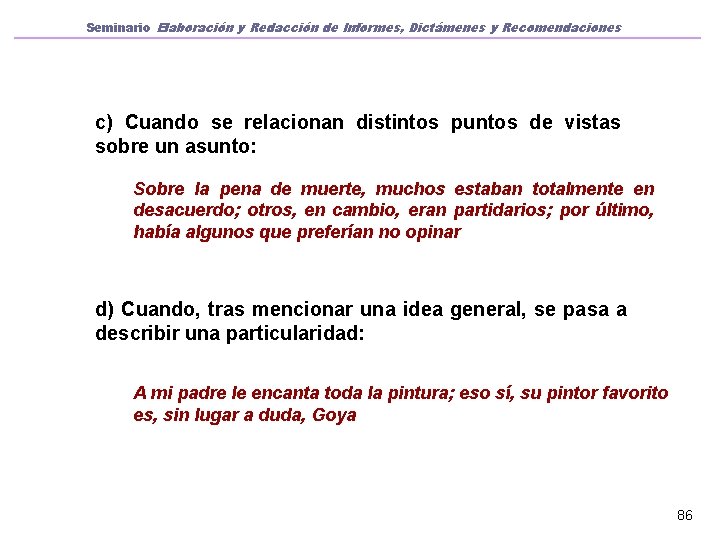 Seminario Elaboración y Redacción de Informes, Dictámenes y Recomendaciones

c) Cuando se relacionan distintos puntos de vistas sobre un asunto:

Sobre la pena de muerte, muchos estaban totalmente en desacuerdo; otros, en cambio, eran partidarios; por último, había algunos que preferían no opinar

d) Cuando, tras mencionar una idea general, se pasa a describir una particularidad:

A mi padre le encanta toda la pintura; eso sí, su pintor favorito es, sin lugar a duda, Goya

86